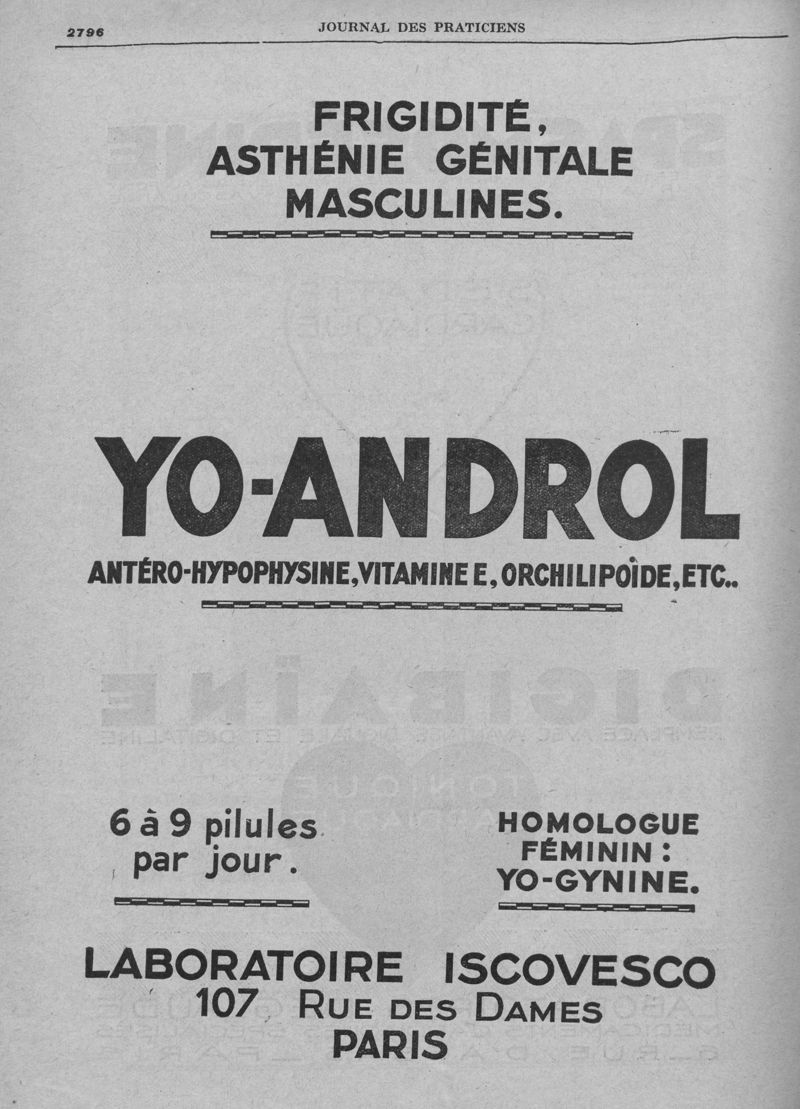 2796 JOURNAL DES PRATICIENS

FRIGIDITÉ, ASTHÉNIE GÉNITALE MASCULINES.

YO-ANDROL

ANTÉRO-HYPOPHYSINE, VITAMINE E, ORCHILIPOÏDE, ETC..

6 à 9 pilules par jour.

HOMOLOGUE FÉMININ : YO-GYNINE.

LABORATOIRE ISCOVESCO
107, RUE DES DAMES
PARIS